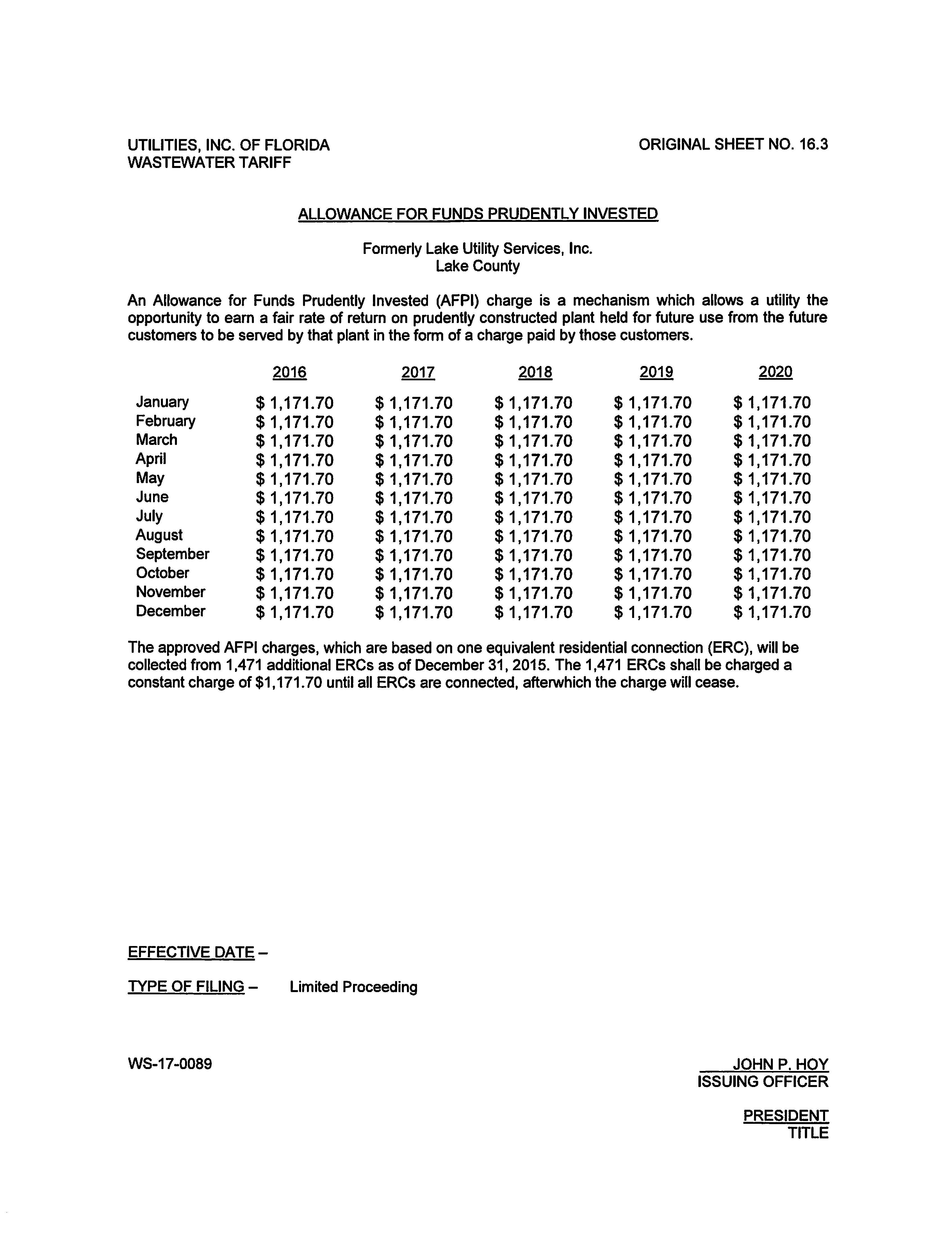 UTILITIES, INC. OF FLORIDA
WASTEWATER TARIFF

ORIGINAL SHEET NO. 16.3

ALLOWANCE FOR FUNDS PRUDENTLY INVESTED

Formerly Lake Utility Services, Inc.
Lake County

An Allowance for Funds Prudently Invested (AFPI) charge is a mechanism which allows a utility the opportunity to earn a fair rate of return on prudently constructed plant held for future use from the future customers to be served by that plant in the form of a charge paid by those customers.

| | 2016 | 2017 | 2018 | 2019 | 2020 |
|---|---|---|---|---|---|
| January | \$ 1,171.70 | \$ 1,171.70 | \$ 1,171.70 | \$ 1,171.70 | \$ 1,171.70 |
| February | \$ 1,171.70 | \$ 1,171.70 | \$ 1,171.70 | \$ 1,171.70 | \$ 1,171.70 |
| March | \$ 1,171.70 | \$ 1,171.70 | \$ 1,171.70 | \$ 1,171.70 | \$ 1,171.70 |
| April | \$ 1,171.70 | \$ 1,171.70 | \$ 1,171.70 | \$ 1,171.70 | \$ 1,171.70 |
| May | \$ 1,171.70 | \$ 1,171.70 | \$ 1,171.70 | \$ 1,171.70 | \$ 1,171.70 |
| June | \$ 1,171.70 | \$ 1,171.70 | \$ 1,171.70 | \$ 1,171.70 | \$ 1,171.70 |
| July | \$ 1,171.70 | \$ 1,171.70 | \$ 1,171.70 | \$ 1,171.70 | \$ 1,171.70 |
| August | \$ 1,171.70 | \$ 1,171.70 | \$ 1,171.70 | \$ 1,171.70 | \$ 1,171.70 |
| September | \$ 1,171.70 | \$ 1,171.70 | \$ 1,171.70 | \$ 1,171.70 | \$ 1,171.70 |
| October | \$ 1,171.70 | \$ 1,171.70 | \$ 1,171.70 | \$ 1,171.70 | \$ 1,171.70 |
| November | \$ 1,171.70 | \$ 1,171.70 | \$ 1,171.70 | \$ 1,171.70 | \$ 1,171.70 |
| December | \$ 1,171.70 | \$ 1,171.70 | \$ 1,171.70 | \$ 1,171.70 | \$ 1,171.70 |

The approved AFPI charges, which are based on one equivalent residential connection (ERC), will be collected from 1,471 additional ERCs as of December 31, 2015. The 1,471 ERCs shall be charged a constant charge of \$1,171.70 until all ERCs are connected, afterwhich the charge will cease.

EFFECTIVE DATE –

TYPE OF FILING – Limited Proceeding

WS-17-0089

JOHN P. HOY
ISSUING OFFICER

PRESIDENT
TITLE